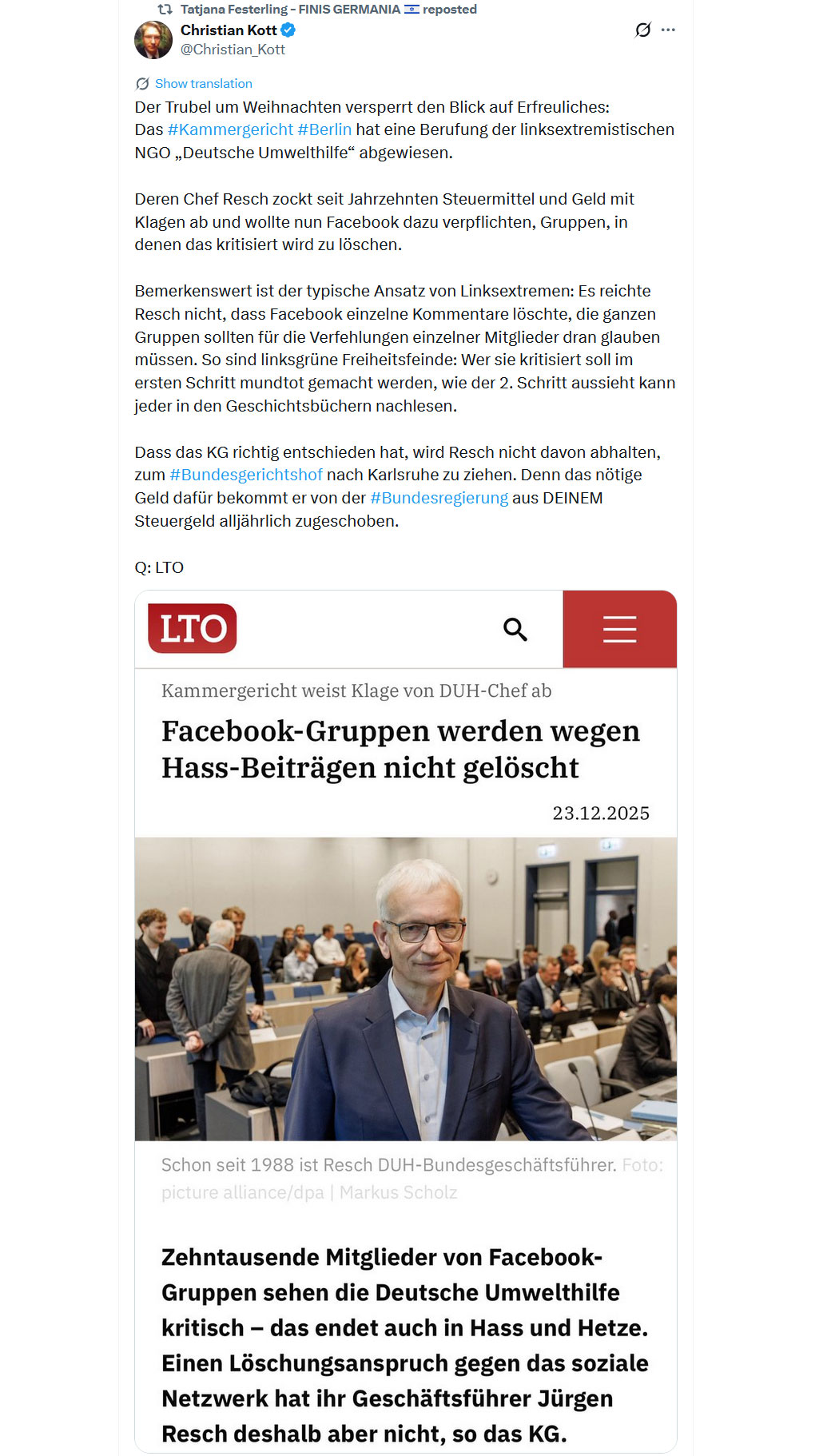 Tatjana Festerling - FINIS GERMANIA 🇮🇱 reposted

Christian Kott
@Christian_Kott

Show translation

Der Trubel um Weihnachten versperrt den Blick auf Erfreuliches: Das #Kammergericht #Berlin hat eine Berufung der linksextremistischen NGO „Deutsche Umwelthilfe“ abgewiesen.

Deren Chef Resch zockt seit Jahrzehnten Steuermittel und Geld mit Klagen ab und wollte nun Facebook dazu verpflichten, Gruppen, in denen das kritisiert wird zu löschen.

Bemerkenswert ist der typische Ansatz von Linksextremen: Es reichte Resch nicht, dass Facebook einzelne Kommentare löschte, die ganzen Gruppen sollten für die Verfehlungen einzelner Mitglieder dran glauben müssen. So sind linksgrüne Freiheitsfeinde: Wer sie kritisiert soll im ersten Schritt mundtot gemacht werden, wie der 2. Schritt aussieht kann jeder in den Geschichtsbüchern nachlesen.

Dass das KG richtig entschieden hat, wird Resch nicht davon abhalten, zum #Bundesgerichtshof nach Karlsruhe zu ziehen. Denn das nötige Geld dafür bekommt er von der #Bundesregierung aus DEINEM Steuergeld alljährlich zugeschoben.

Q: LTO

LTO

Kammergericht weist Klage von DUH-Chef ab

Facebook-Gruppen werden wegen Hass-Beiträgen nicht gelöscht

23.12.2025

Schon seit 1988 ist Resch DUH-Bundesgeschäftsführer. Foto: picture alliance/dpa | Markus Scholz

Zehntausende Mitglieder von Facebook-Gruppen sehen die Deutsche Umwelthilfe kritisch – das endet auch in Hass und Hetze. Einen Löschungsanspruch gegen das soziale Netzwerk hat ihr Geschäftsführer Jürgen Resch deshalb aber nicht, so das KG.